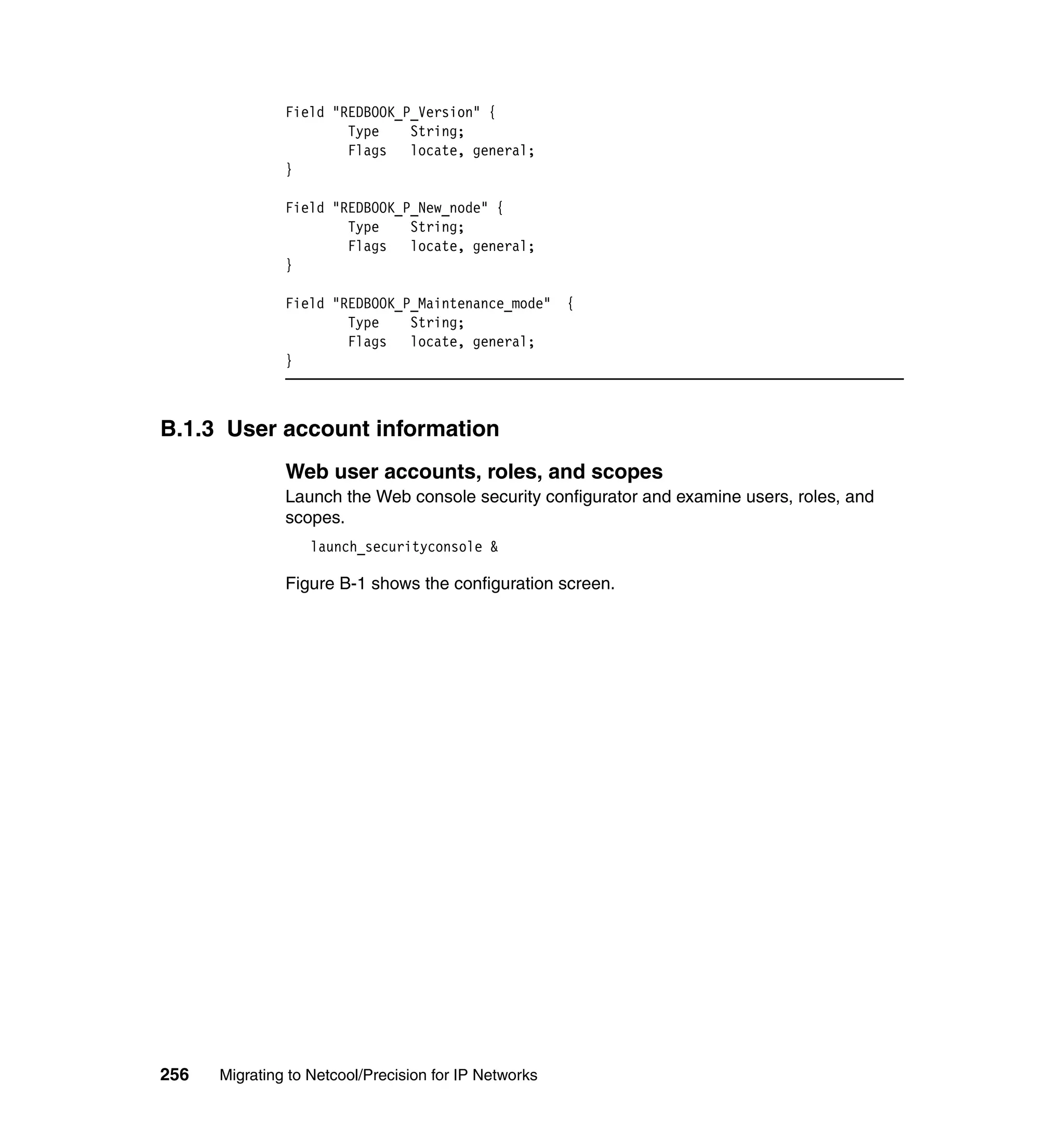 Field "REDBOOK_P_Version" {
        Type    String;
        Flags   locate, general;
}

Field "REDBOOK_P_New_node" {
        Type    String;
        Flags   locate, general;
}

Field "REDBOOK_P_Maintenance_mode"  {
        Type    String;
        Flags   locate, general;
}

B.1.3 User account information

Web user accounts, roles, and scopes

Launch the Web console security configurator and examine users, roles, and scopes.

launch_securityconsole &

Figure B-1 shows the configuration screen.

256 Migrating to Netcool/Precision for IP Networks